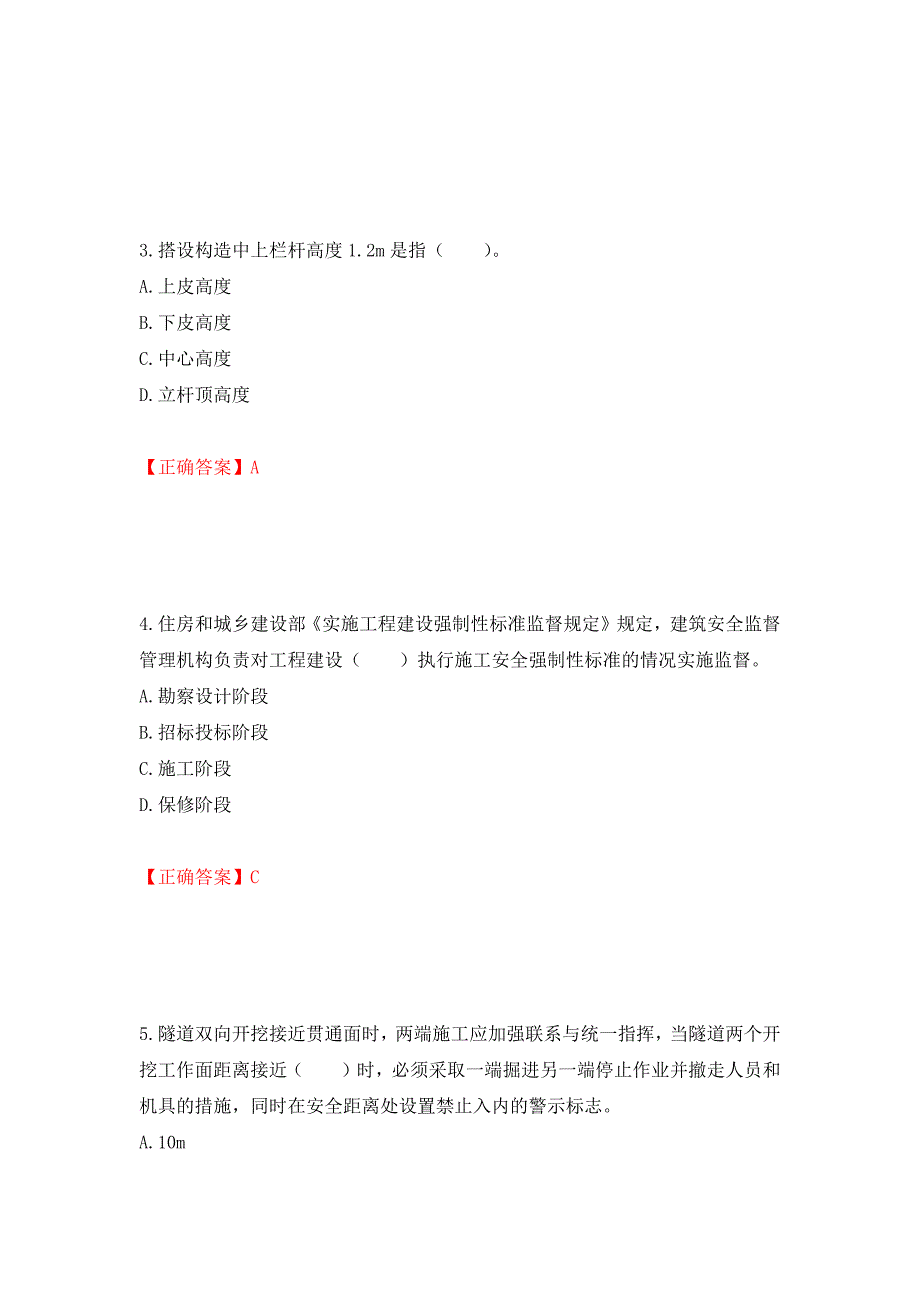 3.搭设构造中上栏杆高度 1.2m 是指（　　）。

A.上皮高度

B.下皮高度

C.中心高度

D.立杆顶高度

【正确答案】A

4.住房和城乡建设部《实施工程建设强制性标准监督规定》规定，建筑安全监督管理机构负责对工程建设（　　）执行施工安全强制性标准的情况实施监督。

A.勘察设计阶段

B.招标投标阶段

C.施工阶段

D.保修阶段

【正确答案】C

5.隧道双向开挖接近贯通面时，两端施工应加强联系与统一指挥，当隧道两个开挖工作面距离接近（　　）时，必须采取一端掘进另一端停止作业并撤走人员和机具的措施，同时在安全距离处设置禁止入内的警示标志。

A.10m